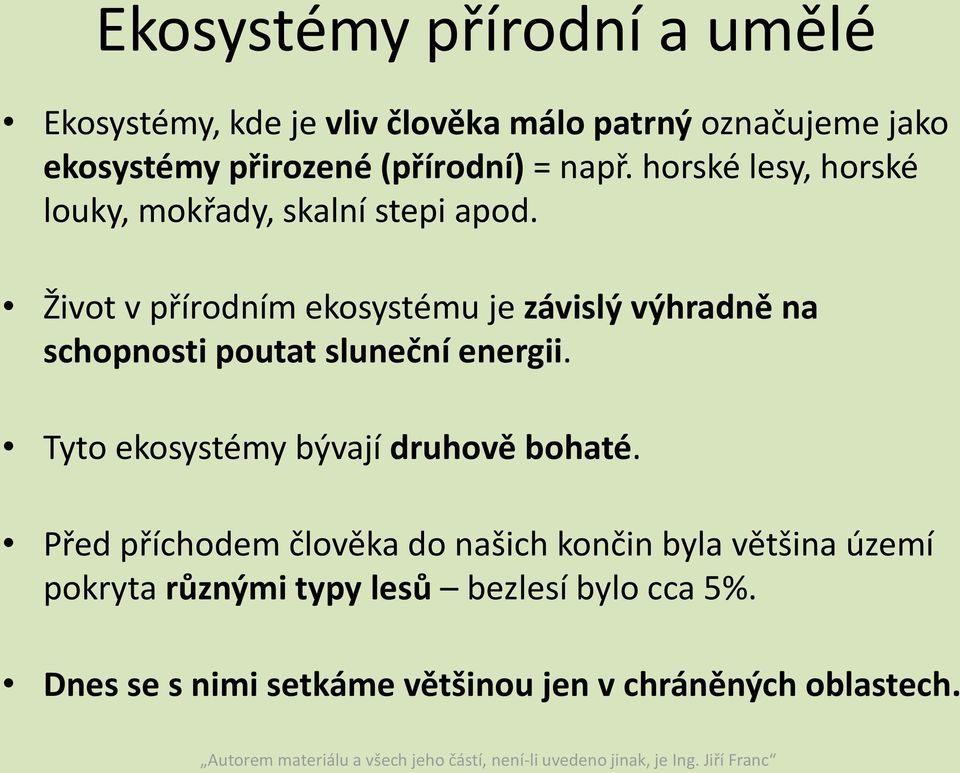 Ekosystémy přírodní a umělé

• Ekosystémy, kde je vliv člověka málo patrný označujeme jako ekosystémy přirozené (přírodní) = např. horské lesy, horské louky, mokřady, skalní stepi apod.

• Život v přírodním ekosystému je závislý výhradně na schopnosti poutat sluneční energii.

• Tyto ekosystémy bývají druhově bohaté.

• Před příchodem člověka do našich končin byla většina území pokryta různými typy lesů – bezlesí bylo cca 5%.

• Dnes se s nimi setkáme většinou jen v chráněných oblastech.

„Autorem materiálu a všech jeho částí, není-li uvedeno jinak, je Ing. Jiří Franc“